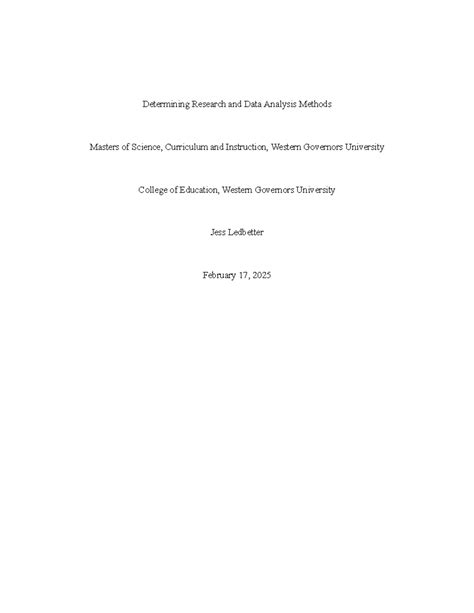 Determining Research and Data Analysis Methods

Masters of Science, Curriculum and Instruction, Western Governors University

College of Education, Western Governors University

Jess Ledbetter

February 17, 2025